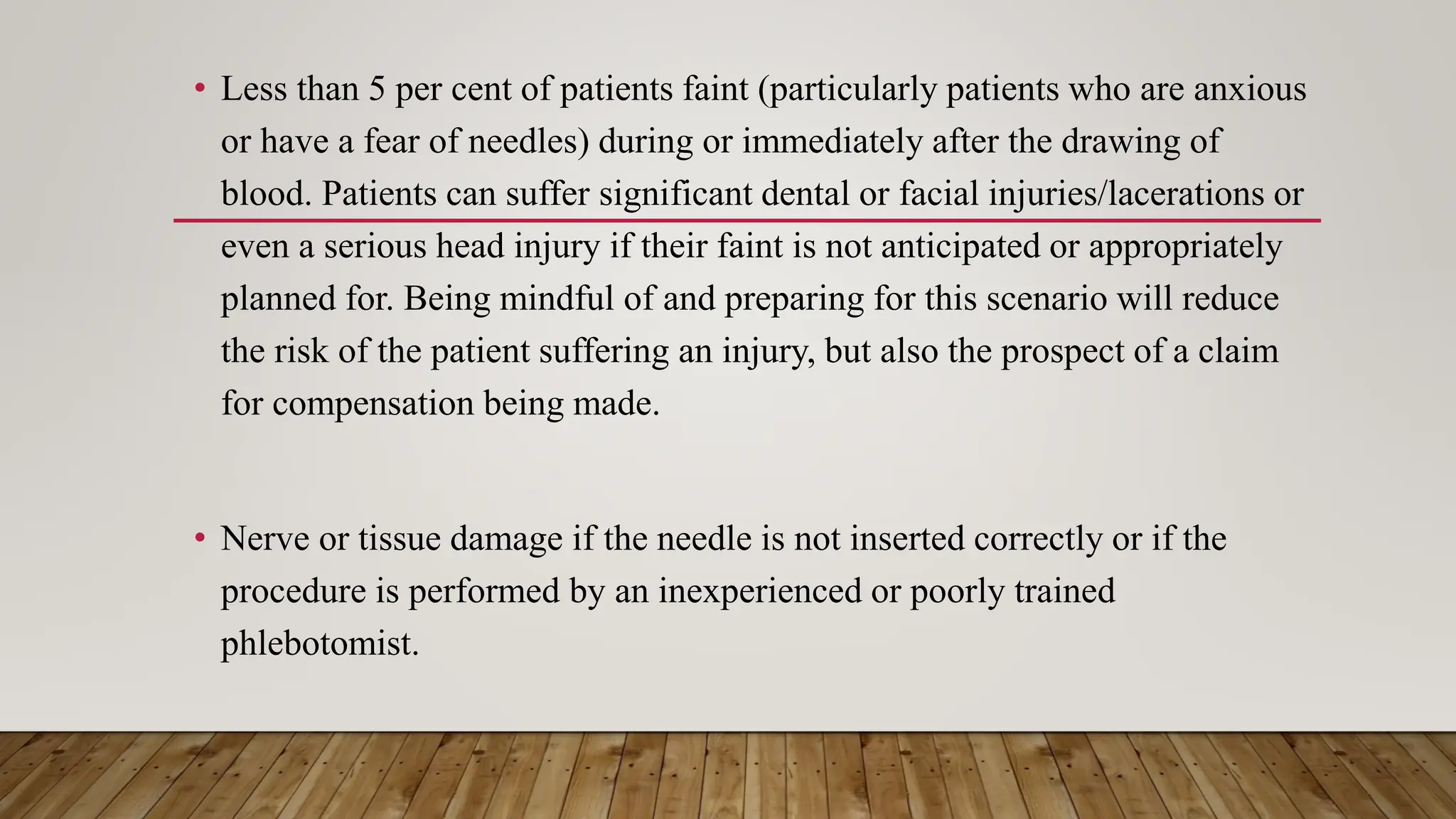 • Less than 5 per cent of patients faint (particularly patients who are anxious or have a fear of needles) during or immediately after the drawing of blood. Patients can suffer significant dental or facial injuries/lacerations or even a serious head injury if their faint is not anticipated or appropriately planned for. Being mindful of and preparing for this scenario will reduce the risk of the patient suffering an injury, but also the prospect of a claim for compensation being made.

• Nerve or tissue damage if the needle is not inserted correctly or if the procedure is performed by an inexperienced or poorly trained phlebotomist.